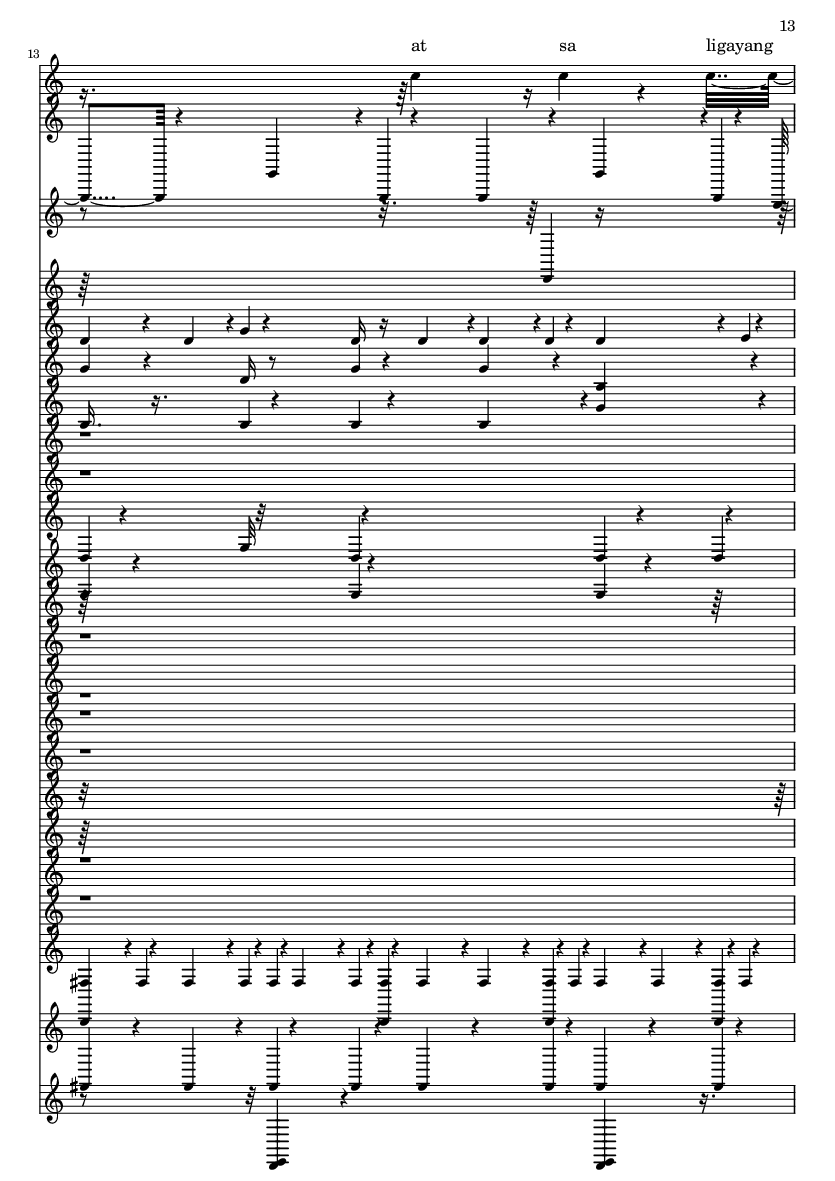 13

13

at sa ligayang